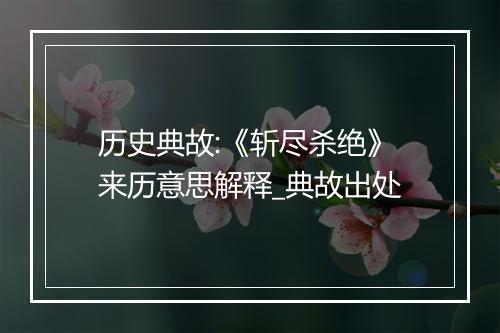 历史典故:《斩尽杀绝》来历意思解释_典故出处